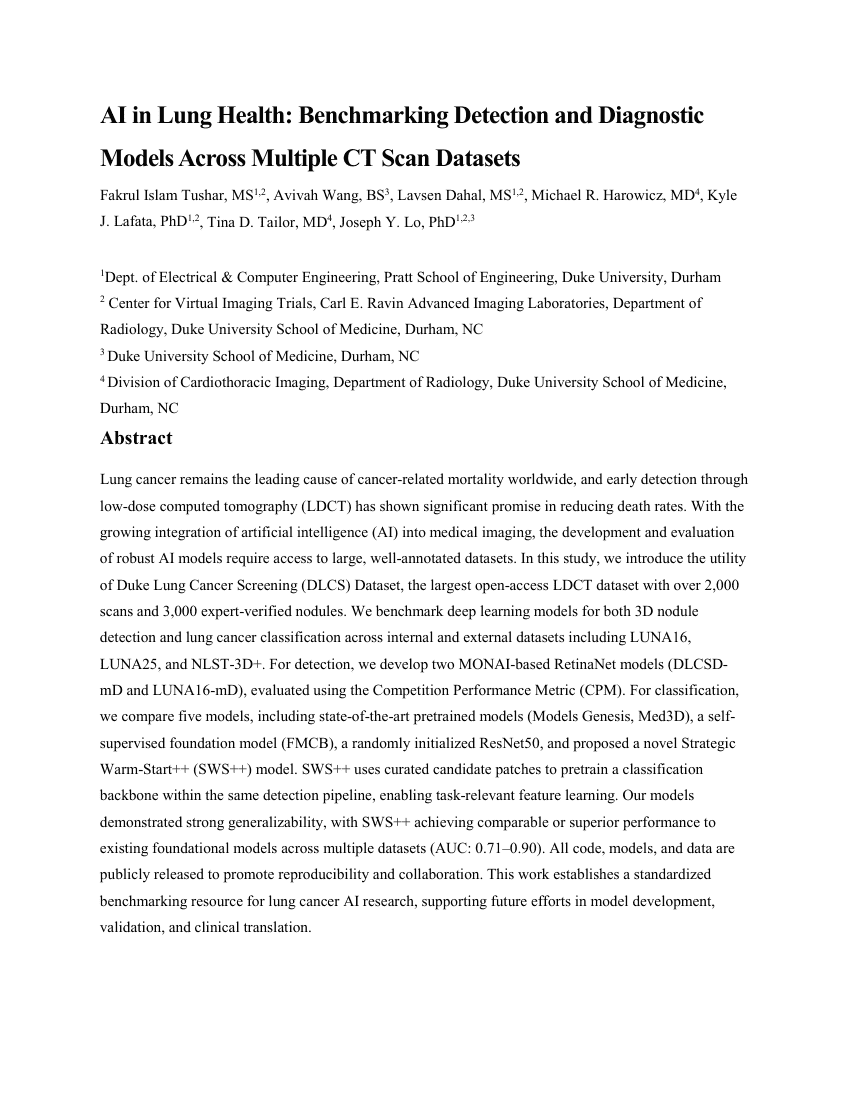 AI in Lung Health: Benchmarking Detection and Diagnostic Models Across Multiple CT Scan Datasets

Fakrul Islam Tushar, MS$^{1,2}$, Avivah Wang, BS$^{3}$, Lavsen Dahal, MS$^{1,2}$, Michael R. Harowicz, MD$^{4}$, Kyle J. Lafata, PhD$^{1,2}$, Tina D. Tailor, MD$^{4}$, Joseph Y. Lo, PhD$^{1,2,3}$

$^{1}$Dept. of Electrical & Computer Engineering, Pratt School of Engineering, Duke University, Durham
$^{2}$ Center for Virtual Imaging Trials, Carl E. Ravin Advanced Imaging Laboratories, Department of Radiology, Duke University School of Medicine, Durham, NC
$^{3}$ Duke University School of Medicine, Durham, NC
$^{4}$ Division of Cardiothoracic Imaging, Department of Radiology, Duke University School of Medicine, Durham, NC

Abstract

Lung cancer remains the leading cause of cancer-related mortality worldwide, and early detection through low-dose computed tomography (LDCT) has shown significant promise in reducing death rates. With the growing integration of artificial intelligence (AI) into medical imaging, the development and evaluation of robust AI models require access to large, well-annotated datasets. In this study, we introduce the utility of Duke Lung Cancer Screening (DLCS) Dataset, the largest open-access LDCT dataset with over 2,000 scans and 3,000 expert-verified nodules. We benchmark deep learning models for both 3D nodule detection and lung cancer classification across internal and external datasets including LUNA16, LUNA25, and NLST-3D+. For detection, we develop two MONAI-based RetinaNet models (DLCSD-mD and LUNA16-mD), evaluated using the Competition Performance Metric (CPM). For classification, we compare five models, including state-of-the-art pretrained models (Models Genesis, Med3D), a self-supervised foundation model (FMCB), a randomly initialized ResNet50, and proposed a novel Strategic Warm-Start++ (SWS++) model. SWS++ uses curated candidate patches to pretrain a classification backbone within the same detection pipeline, enabling task-relevant feature learning. Our models demonstrated strong generalizability, with SWS++ achieving comparable or superior performance to existing foundational models across multiple datasets (AUC: 0.71–0.90). All code, models, and data are publicly released to promote reproducibility and collaboration. This work establishes a standardized benchmarking resource for lung cancer AI research, supporting future efforts in model development, validation, and clinical translation.